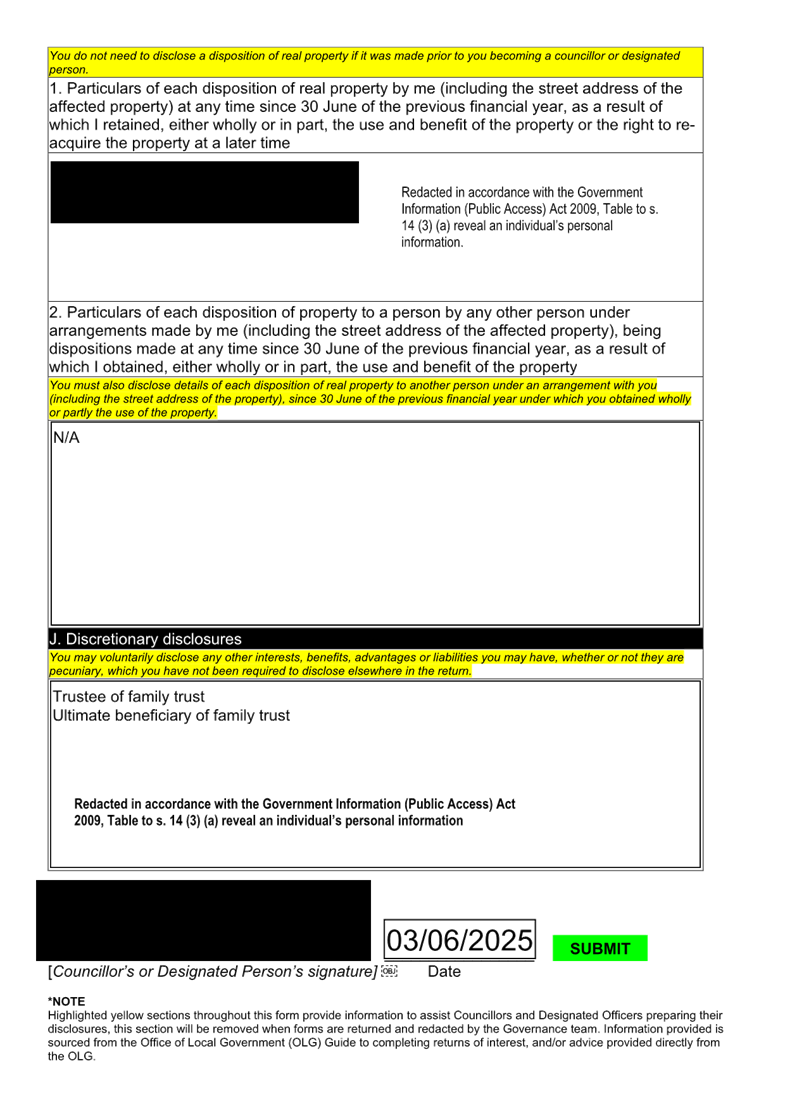 You do not need to disclose a disposition of real property if it was made prior to you becoming a councillor or designated person.

1. Particulars of each disposition of real property by me (including the street address of the affected property) at any time since 30 June of the previous financial year, as a result of which I retained, either wholly or in part, the use and benefit of the property or the right to re-acquire the property at a later time

Redacted in accordance with the Government Information (Public Access) Act 2009, Table to s. 14 (3) (a) reveal an individual's personal information.

2. Particulars of each disposition of property to a person by any other person under arrangements made by me (including the street address of the affected property), being dispositions made at any time since 30 June of the previous financial year, as a result of which I obtained, either wholly or in part, the use and benefit of the property

You must also disclose details of each disposition of real property to another person under an arrangement with you (including the street address of the property), since 30 June of the previous financial year under which you obtained wholly or partly the use of the property.

N/A

J. Discretionary disclosures

You may voluntarily disclose any other interests, benefits, advantages or liabilities you may have, whether or not they are pecuniary, which you have not been required to disclose elsewhere in the return.

Trustee of family trust
Ultimate beneficiary of family trust

Redacted in accordance with the Government Information (Public Access) Act 2009, Table to s. 14 (3) (a) reveal an individual's personal information

03/06/2025

SUBMIT

[Councillor's or Designated Person's signature] Date

*NOTE
Highlighted yellow sections throughout this form provide information to assist Councillors and Designated Officers preparing their disclosures, this section will be removed when forms are returned and redacted by the Governance team. Information provided is sourced from the Office of Local Government (OLG) Guide to completing returns of interest, and/or advice provided directly from the OLG.